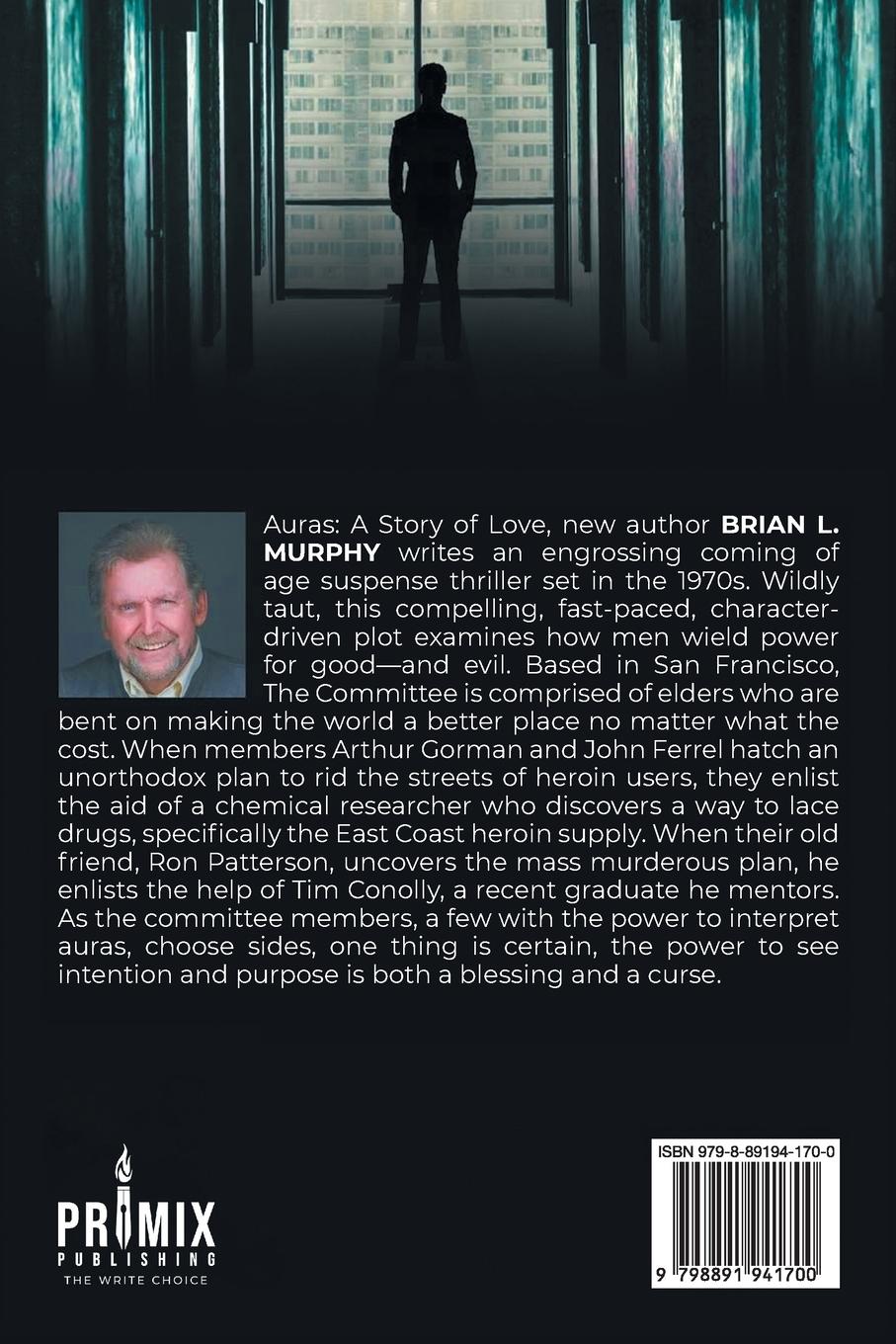 Auras: A Story of Love, new author BRIAN L. MURPHY writes an engrossing coming of age suspense thriller set in the 1970s. Wildly taut, this compelling, fast-paced, character-driven plot examines how men wield power for good—and evil. Based in San Francisco, The Committee is comprised of elders who are bent on making the world a better place no matter what the cost. When members Arthur Gorman and John Ferrel hatch an unorthodox plan to rid the streets of heroin users, they enlist the aid of a chemical researcher who discovers a way to lace drugs, specifically the East Coast heroin supply. When their old friend, Ron Patterson, uncovers the mass murderous plan, he enlists the help of Tim Conolly, a recent graduate he mentors. As the committee members, a few with the power to interpret auras, choose sides, one thing is certain, the power to see intention and purpose is both a blessing and a curse.

PRIMIX
PUBLISHING
THE WRITE CHOICE

ISBN 979-8-89194-170-0

9 798891 941700